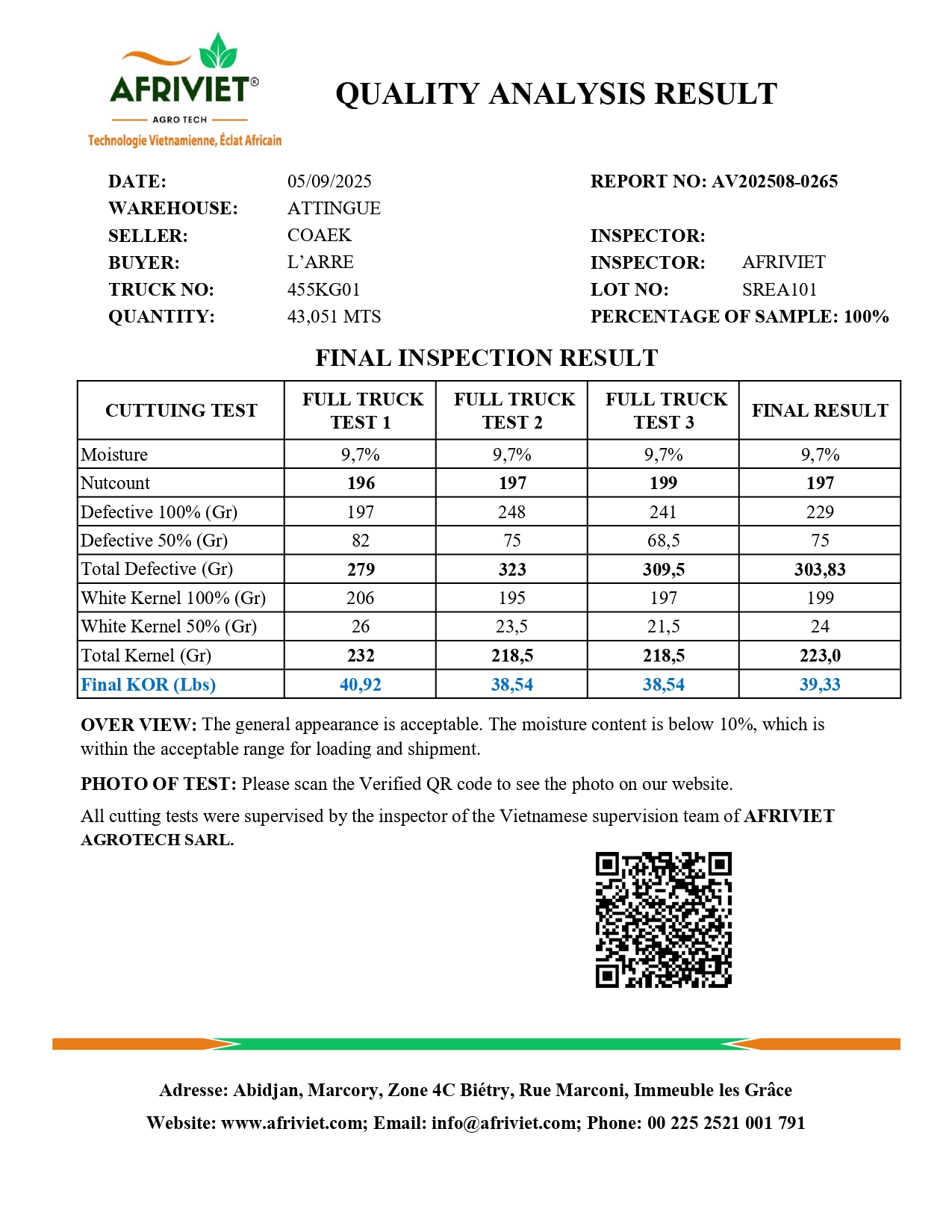 AFRIVIET®
AGRO TECH
Technologie Vietnamienne, Éclat Africain

QUALITY ANALYSIS RESULT

DATE: 05/09/2025
WAREHOUSE: ATTINGUE
SELLER: COAEK
BUYER: L'ARRE
TRUCK NO: 455KG01
QUANTITY: 43,051 MTS

REPORT NO: AV202508-0265
INSPECTOR:
INSPECTOR: AFRIVIET
LOT NO: SREA101
PERCENTAGE OF SAMPLE: 100%

FINAL INSPECTION RESULT

| CUTTUING TEST | FULL TRUCK TEST 1 | FULL TRUCK TEST 2 | FULL TRUCK TEST 3 | FINAL RESULT |
|---|---|---|---|---|
| Moisture | 9,7% | 9,7% | 9,7% | 9,7% |
| Nutcount | 196 | 197 | 199 | 197 |
| Defective 100% (Gr) | 197 | 248 | 241 | 229 |
| Defective 50% (Gr) | 82 | 75 | 68,5 | 75 |
| Total Defective (Gr) | 279 | 323 | 309,5 | 303,83 |
| White Kernel 100% (Gr) | 206 | 195 | 197 | 199 |
| White Kernel 50% (Gr) | 26 | 23,5 | 21,5 | 24 |
| Total Kernel (Gr) | 232 | 218,5 | 218,5 | 223,0 |
| Final KOR (Lbs) | 40,92 | 38,54 | 38,54 | 39,33 |

OVER VIEW: The general appearance is acceptable. The moisture content is below 10%, which is within the acceptable range for loading and shipment.

PHOTO OF TEST: Please scan the Verified QR code to see the photo on our website.

All cutting tests were supervised by the inspector of the Vietnamese supervision team of AFRIVIET AGROTECH SARL.

Adresse: Abidjan, Marcory, Zone 4C Biétry, Rue Marconi, Immeuble les Grâce
Website: www.afriviet.com; Email: info@afriviet.com; Phone: 00 225 2521 001 791